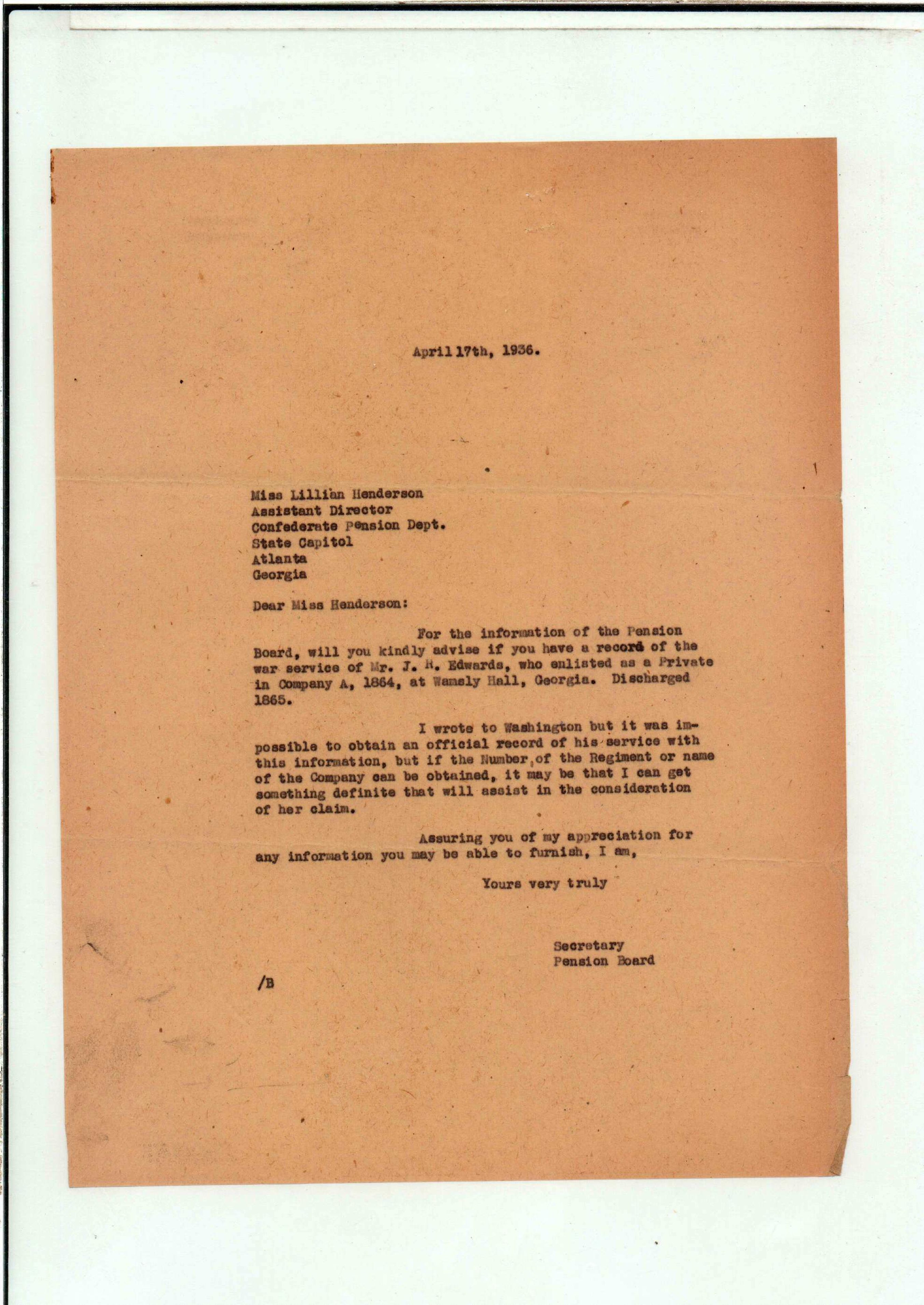 April 17th, 1936.

Miss Lillian Henderson
Assistant Director
Confederate Pension Dept.
State Capitol
Atlanta
Georgia

Dear Miss Henderson:

For the information of the Pension Board, will you kindly advise if you have a record of the war service of Mr. J. R. Edwards, who enlisted as a Private in Company A, 1864, at Wamsly Hall, Georgia. Discharged 1865.

I wrote to Washington but it was impossible to obtain an official record of his service with this information, but if the Number of the Regiment or name of the Company can be obtained, it may be that I can get something definite that will assist in the consideration of her claim.

Assuring you of my appreciation for any information you may be able to furnish, I am,

Yours very truly

Secretary
Pension Board

/B